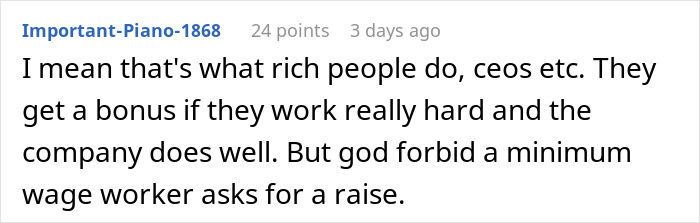 Important-Piano-1868 24 points 3 days ago

I mean that's what rich people do, ceos etc. They get a bonus if they work really hard and the company does well. But god forbid a minimum wage worker asks for a raise.